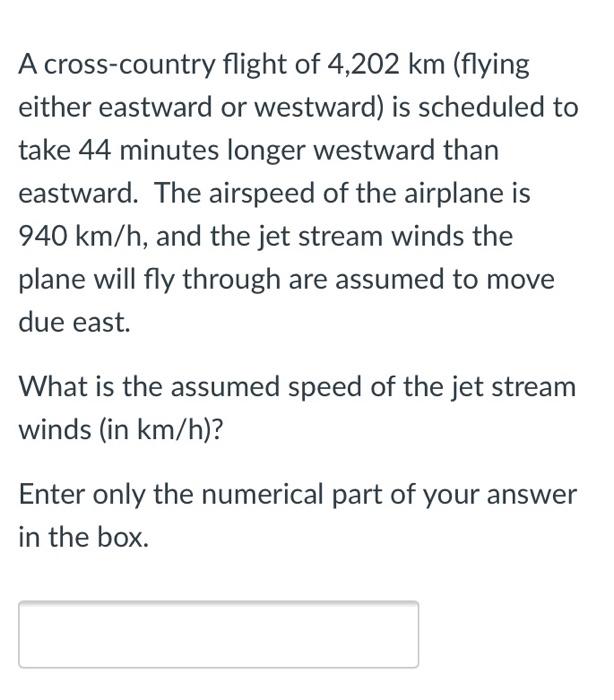 A cross-country flight of 4,202 km (flying either eastward or westward) is scheduled to take 44 minutes longer westward than eastward.  The airspeed of the airplane is 940 km/h, and the jet stream winds the plane will fly through are assumed to move due east.

What is the assumed speed of the jet stream winds (in km/h)?

Enter only the numerical part of your answer in the box.